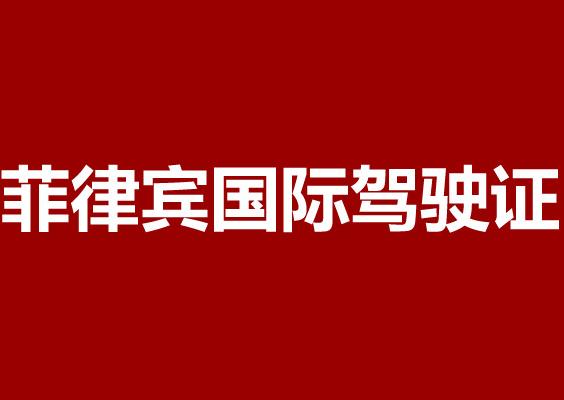 菲律宾国际驾驶证